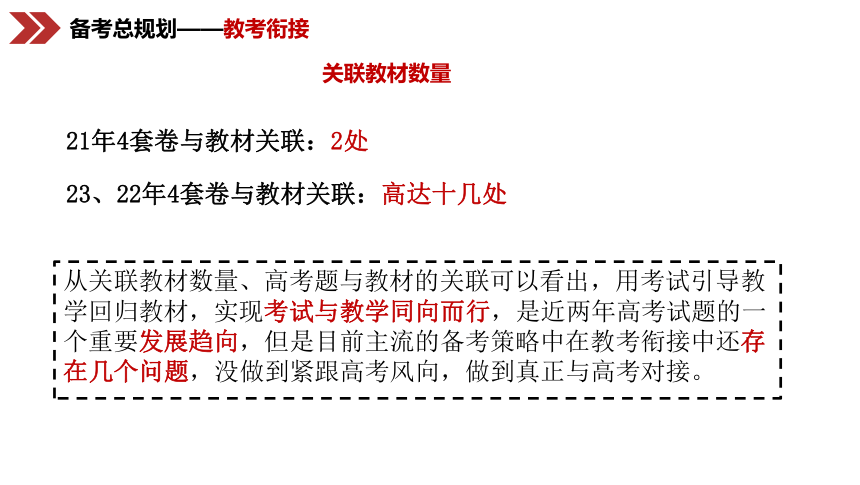 备考总规划——教考衔接

关联教材数量

21年4套卷与教材关联：2处

23、22年4套卷与教材关联：高达十几处

从关联教材数量、高考题与教材的关联可以看出，用考试引导教学回归教材，实现考试与教学同向而行，是近两年高考试题的一个重要发展趋向，但是目前主流的备考策略中在教考衔接中还存在几个问题，没做到紧跟高考风向，做到真正与高考对接。